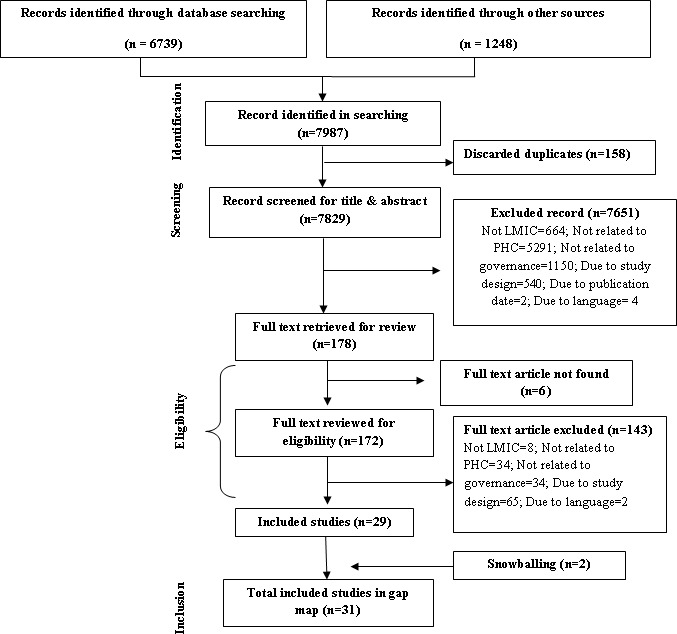 Records identified through database searching

(n = 6739)

Records identified through other sources

(n = 1248)

Identification

Record identified in searching (n=7987)

Discarded duplicates (n=158)

Screening

Record screened for title & abstract (n=7829)

Excluded record (n=7651)
Not LMIC=664; Not related to PHC=5291; Not related to governance=1150; Due to study design=540; Due to publication date=2; Due to language= 4

Full text retrieved for review (n=178)

Eligibility

Full text article not found (n=6)

Full text reviewed for eligibility (n=172)

Full text article excluded (n=143)
Not LMIC=8; Not related to PHC=34; Not related to governance=34; Due to study design=65; Due to language=2

Included studies (n=29)

Snowballing (n=2)

Inclusion

Total included studies in gap map (n=31)